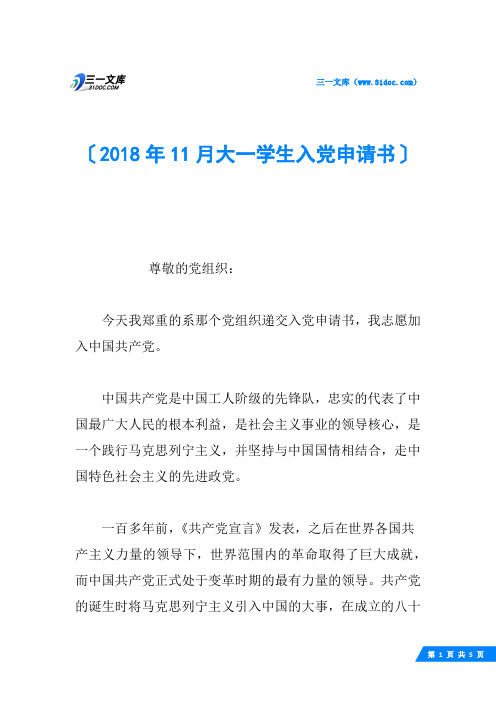 三一文库
31DOC.COM

三一文库（www.31doc.com）

〔2018年11月大一学生入党申请书〕

尊敬的党组织：

今天我郑重的系那个党组织递交入党申请书，我志愿加入中国共产党。

中国共产党是中国工人阶级的先锋队，忠实的代表了中国最广大人民的根本利益，是社会主义事业的领导核心，是一个践行马克思列宁主义，并坚持与中国国情相结合，走中国特色社会主义的先进政党。

一百多年前，《共产党宣言》发表，之后在世界各国共产主义力量的领导下，世界范围内的革命取得了巨大成就，而中国共产党正式处于变革时期的最有力量的领导。共产党的诞生时将马克思列宁主义引入中国的大事，在成立的八十

第 1 页 共 5 页